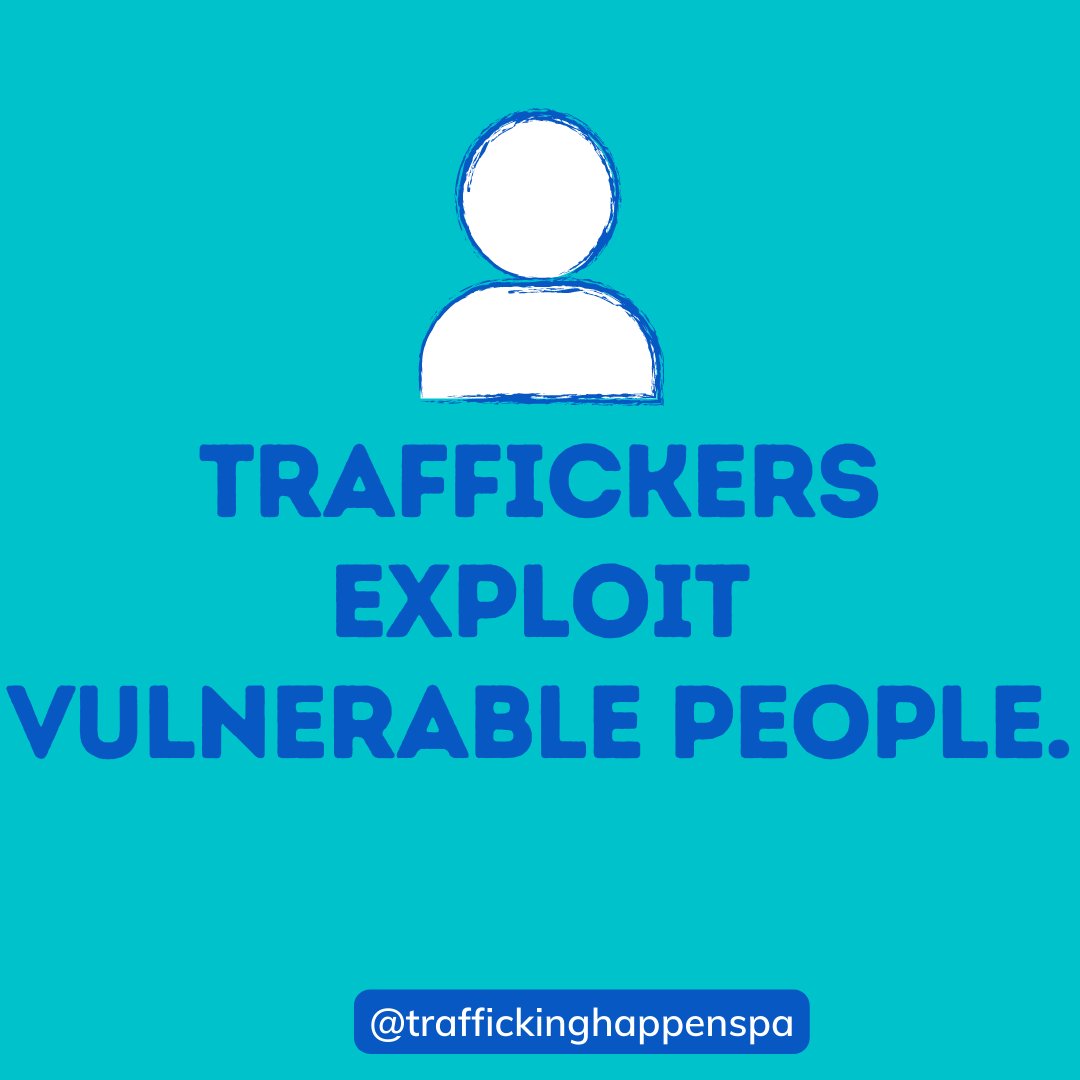 TRAFFICKERS EXPLOIT VULNERABLE PEOPLE.

@traffickinghappenspa